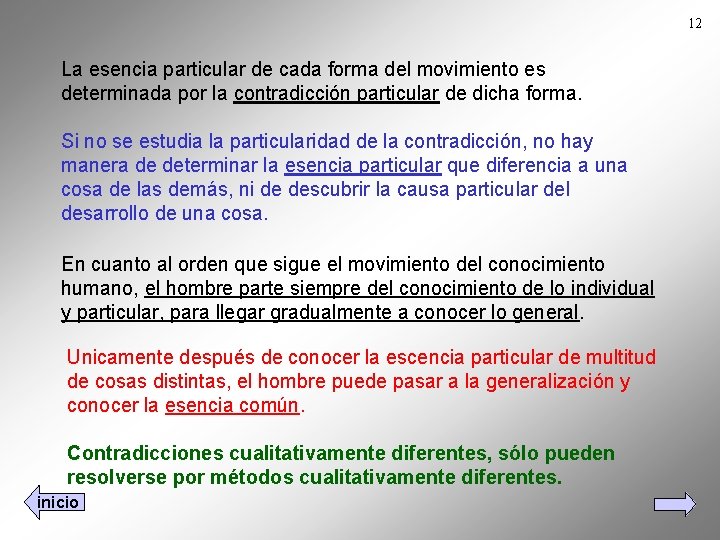 12

La esencia particular de cada forma del movimiento es determinada por la contradicción particular de dicha forma.

Si no se estudia la particularidad de la contradicción, no hay manera de determinar la esencia particular que diferencia a una cosa de las demás, ni de descubrir la causa particular del desarrollo de una cosa.

En cuanto al orden que sigue el movimiento del conocimiento humano, el hombre parte siempre del conocimiento de lo individual y particular, para llegar gradualmente a conocer lo general.

Unicamente después de conocer la escencia particular de multitud de cosas distintas, el hombre puede pasar a la generalización y conocer la esencia común.

Contradicciones cualitativamente diferentes, sólo pueden resolverse por métodos cualitativamente diferentes.

inicio